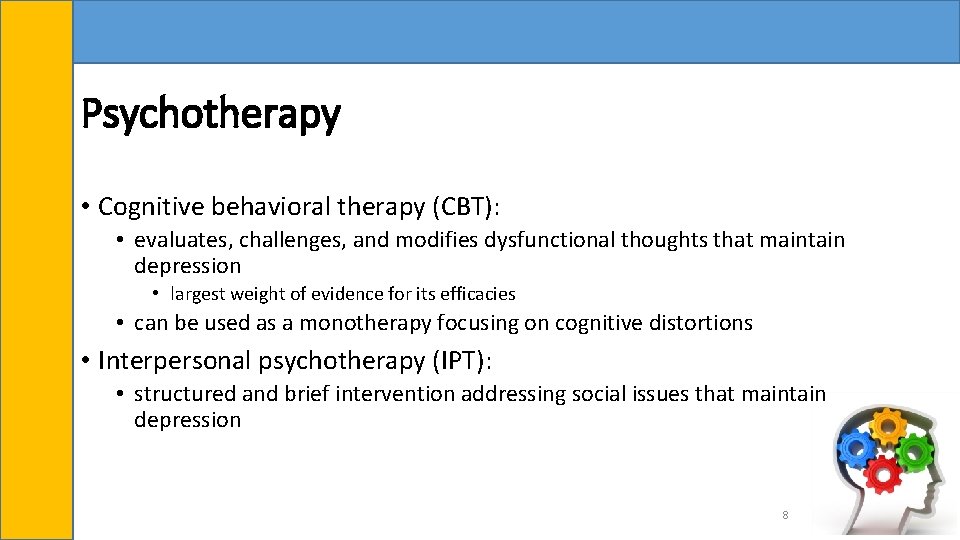 Psychotherapy

• Cognitive behavioral therapy (CBT):

• evaluates, challenges, and modifies dysfunctional thoughts that maintain depression

• largest weight of evidence for its efficacies

• can be used as a monotherapy focusing on cognitive distortions

• Interpersonal psychotherapy (IPT):

• structured and brief intervention addressing social issues that maintain depression

8